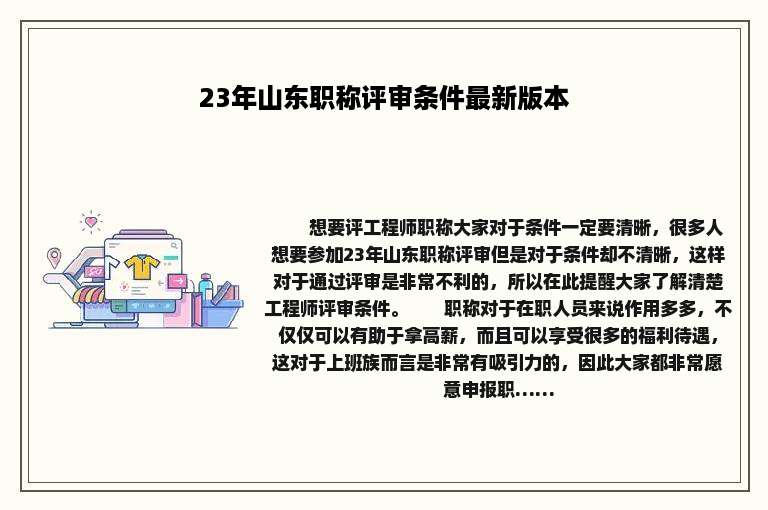 23年山东职称评审条件最新版本

想要评工程师职称大家对于条件一定要清晰，很多人想要参加23年山东职称评审但是对于条件却不清晰，这样对于通过评审是非常不利的，所以在此提醒大家了解清楚工程师评审条件。　职称对于在职人员来说作用多多，不仅仅可以有助于拿高薪，而且可以享受很多的福利待遇，这对于上班族而言是非常有吸引力的，因此大家都非常愿意申报职……